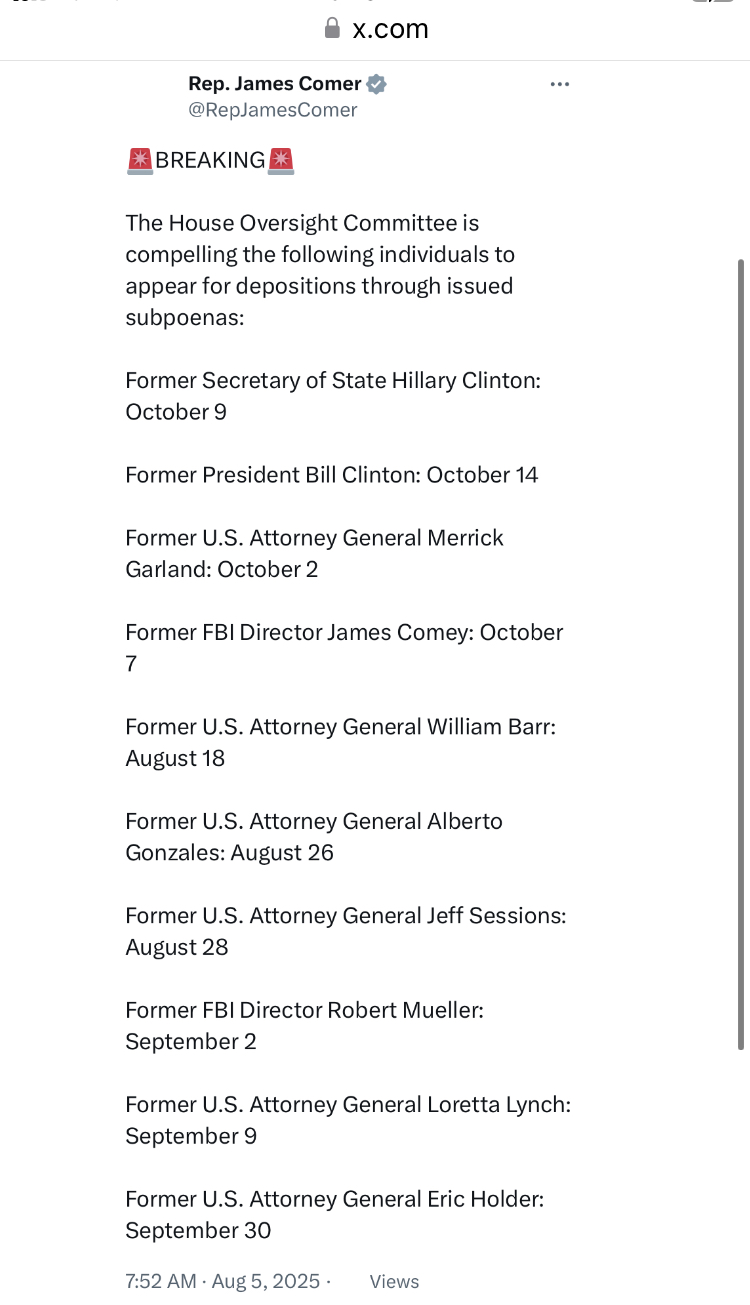 x.com

Rep. James Comer
@RepJamesComer

🚨BREAKING🚨

The House Oversight Committee is compelling the following individuals to appear for depositions through issued subpoenas:

Former Secretary of State Hillary Clinton: October 9

Former President Bill Clinton: October 14

Former U.S. Attorney General Merrick Garland: October 2

Former FBI Director James Comey: October 7

Former U.S. Attorney General William Barr: August 18

Former U.S. Attorney General Alberto Gonzales: August 26

Former U.S. Attorney General Jeff Sessions: August 28

Former FBI Director Robert Mueller: September 2

Former U.S. Attorney General Loretta Lynch: September 9

Former U.S. Attorney General Eric Holder: September 30

7:52 AM · Aug 5, 2025 · Views